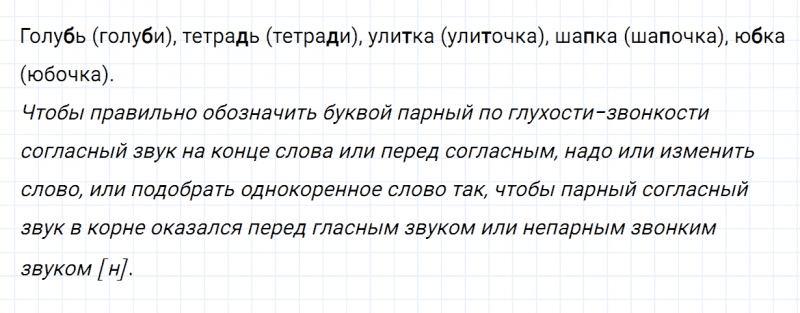 Голубь (голуби), тетрадь (тетради), улитка (улиточка), шапка (шапочка), юбка (юбочка).
Чтобы правильно обозначить буквой парный по глухости-звонкости согласный звук на конце слова или перед согласным, надо или изменить слово, или подобрать однокоренное слово так, чтобы парный согласный звук в корне оказался перед гласным звуком или непарным звонким звуком [н].